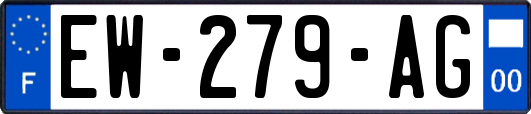 F
EW-279-AG
00